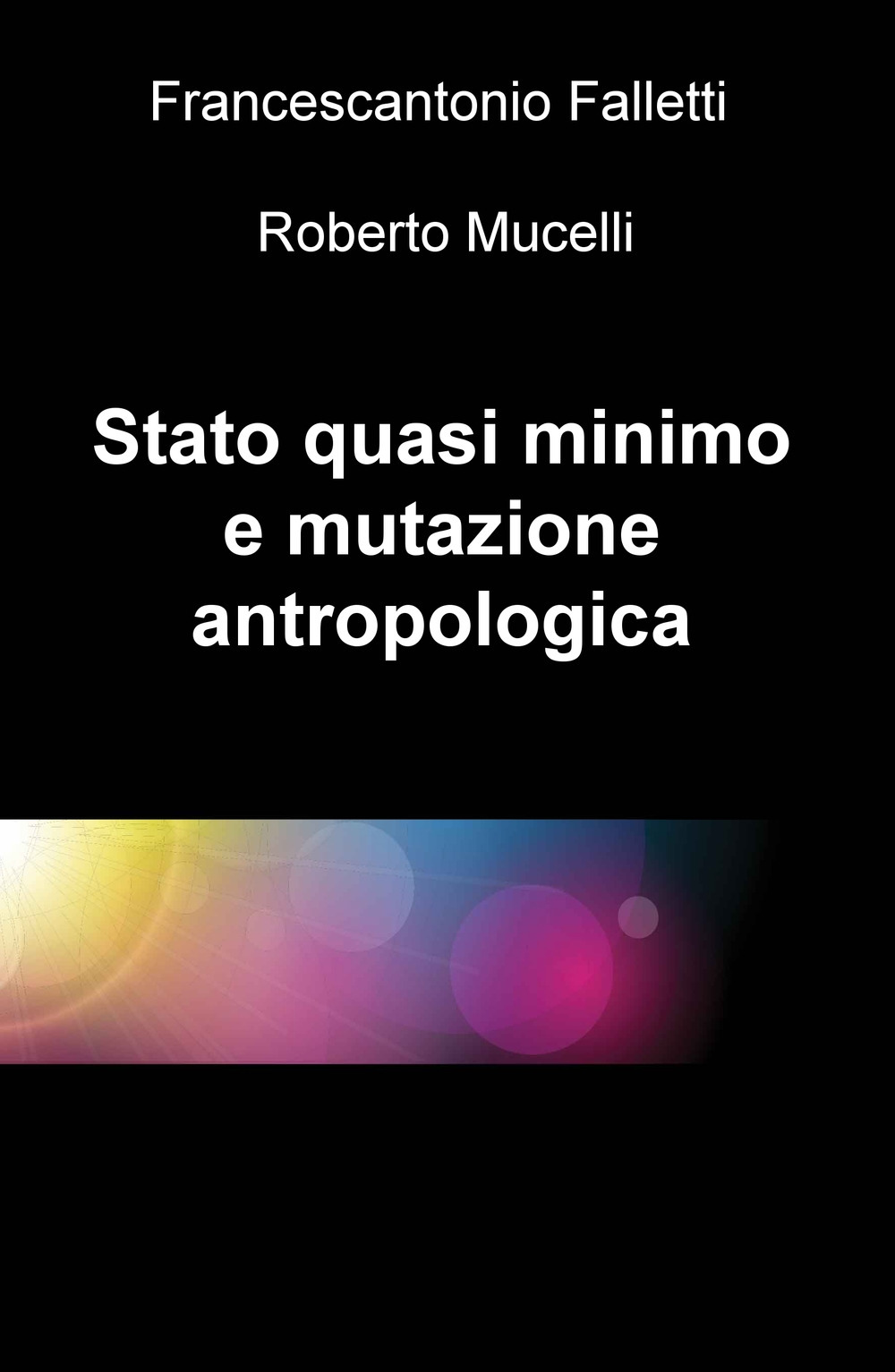 Francescantonio Falletti

Roberto Mucelli

Stato quasi minimo e mutazione antropologica